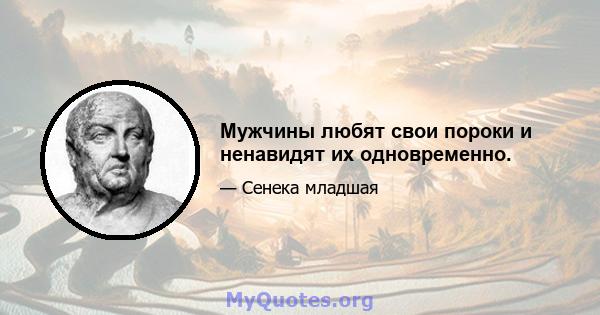 Мужчины любят свои пороки и ненавидят их одновременно.

— Сенека младшая

MyQuotes.org